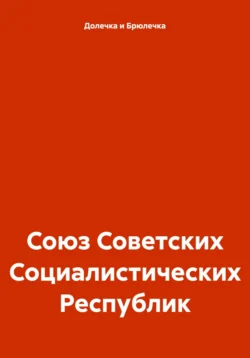 Долечка и Брюлечка

Союз Советских Социалистических Республик